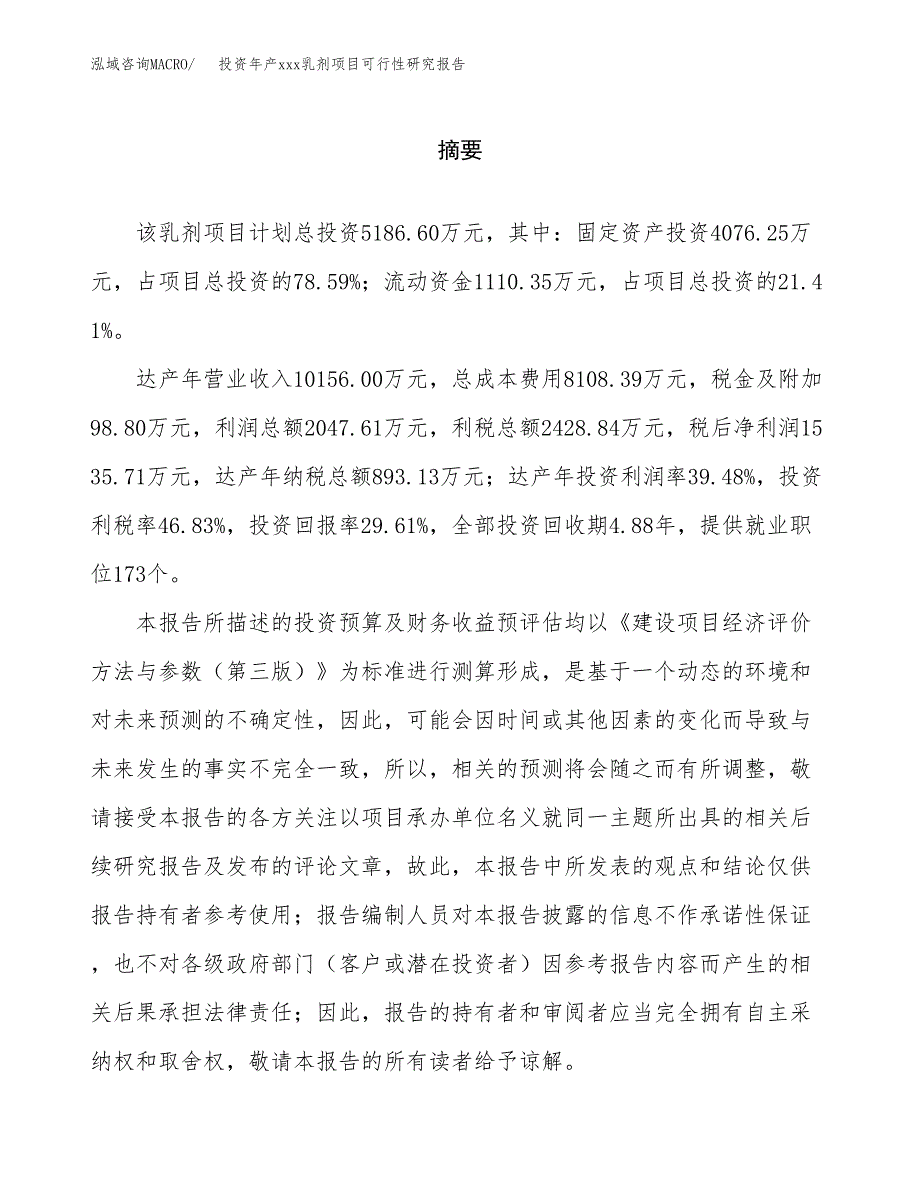 泓域咨询MACRO/　　投资年产xxx乳剂项目可行性研究报告

摘要

该乳剂项目计划总投资5186.60万元，其中：固定资产投资4076.25万元，占项目总投资的78.59%；流动资金1110.35万元，占项目总投资的21.41%。

达产年营业收入10156.00万元，总成本费用8108.39万元，税金及附加98.80万元，利润总额2047.61万元，利税总额2428.84万元，税后净利润1535.71万元，达产年纳税总额893.13万元；达产年投资利润率39.48%，投资利税率46.83%，投资回报率29.61%，全部投资回收期4.88年，提供就业职位173个。

本报告所描述的投资预算及财务收益预评估均以《建设项目经济评价方法与参数（第三版）》为标准进行测算形成，是基于一个动态的环境和对未来预测的不确定性，因此，可能会因时间或其他因素的变化而导致与未来发生的事实不完全一致，所以，相关的预测将会随之而有所调整，敬请接受本报告的各方关注以项目承办单位名义就同一主题所出具的相关后续研究报告及发布的评论文章，故此，本报告中所发表的观点和结论仅供报告持有者参考使用；报告编制人员对本报告披露的信息不作承诺性保证，也不对各级政府部门（客户或潜在投资者）因参考报告内容而产生的相关后果承担法律责任；因此，报告的持有者和审阅者应当完全拥有自主采纳权和取舍权，敬请本报告的所有读者给予谅解。